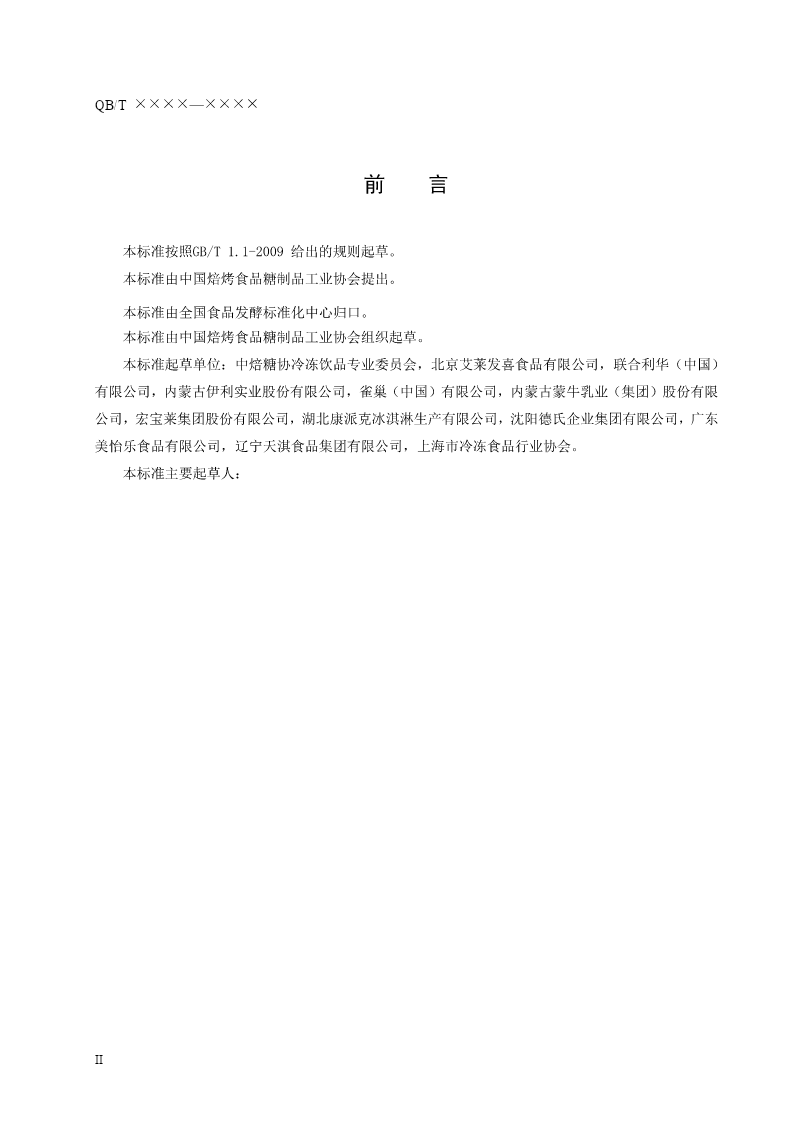 QB/T ××××—××××

前　言

本标准按照GB/T 1.1-2009 给出的规则起草。

本标准由中国焙烤食品糖制品工业协会提出。

本标准由全国食品发酵标准化中心归口。

本标准由中国焙烤食品糖制品工业协会组织起草。

本标准起草单位：中焙糖协冷冻饮品专业委员会，北京艾莱发喜食品有限公司，联合利华（中国）有限公司，内蒙古伊利实业股份有限公司，雀巢（中国）有限公司，内蒙古蒙牛乳业（集团）股份有限公司，宏宝莱集团股份有限公司，湖北康派克冰淇淋生产有限公司，沈阳德氏企业集团有限公司，广东美怡乐食品有限公司，辽宁天淇食品集团有限公司，上海市冷冻食品行业协会。

本标准主要起草人：

II